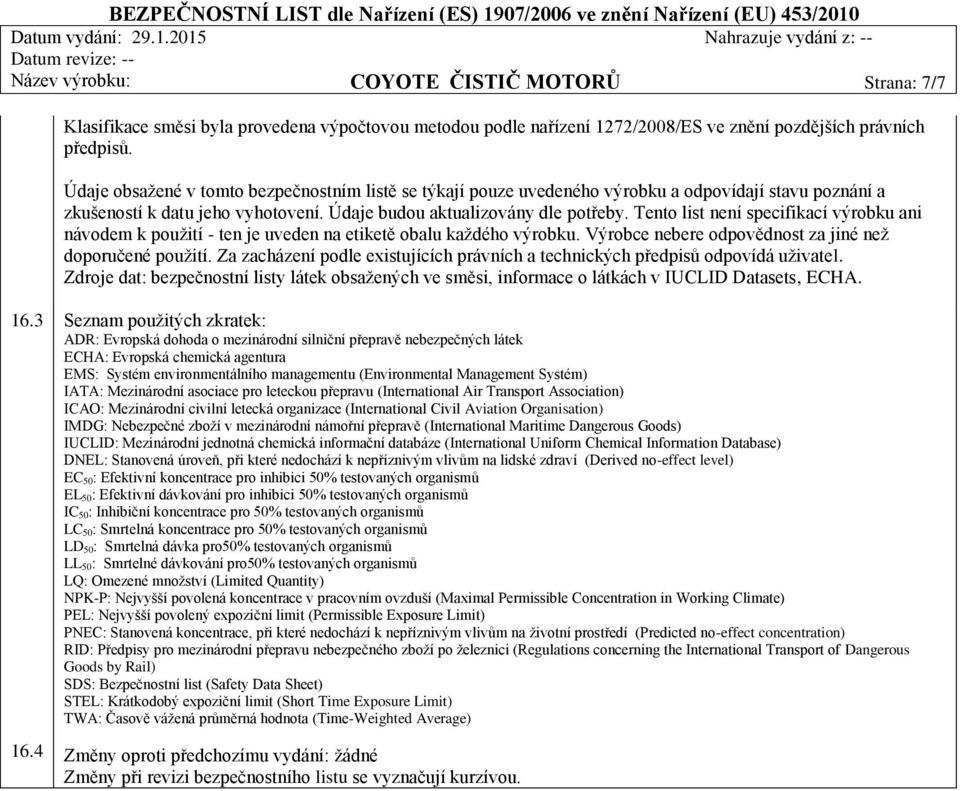 BEZPEČNOSTNÍ LIST dle Nařízení (ES) 1907/2006 ve znění Nařízení (EU) 453/2010
Datum vydání: 29.1.2015 Nahrazuje vydání z: --
Datum revize: --
Název výrobku: COYOTE ČISTIČ MOTORŮ Strana: 7/7

Klasifikace směsi byla provedena výpočtovou metodou podle nařízení 1272/2008/ES ve znění pozdějších právních předpisů.

Údaje obsažené v tomto bezpečnostním listě se týkají pouze uvedeného výrobku a odpovídají stavu poznání a zkušeností k datu jeho vyhotovení. Údaje budou aktualizovány dle potřeby. Tento list není specifikací výrobku ani návodem k použití - ten je uveden na etiketě obalu každého výrobku. Výrobce nebere odpovědnost za jiné než doporučené použití. Za zacházení podle existujících právních a technických předpisů odpovídá uživatel. Zdroje dat: bezpečnostní listy látek obsažených ve směsi, informace o látkách v IUCLID Datasets, ECHA.

16.3 Seznam použitých zkratek:
ADR: Evropská dohoda o mezinárodní silniční přepravě nebezpečných látek
ECHA: Evropská chemická agentura
EMS: Systém environmentálního managementu (Environmental Management Systém)
IATA: Mezinárodní asociace pro leteckou přepravu (International Air Transport Association)
ICAO: Mezinárodní civilní letecká organizace (International Civil Aviation Organisation)
IMDG: Nebezpečné zboží v mezinárodní námořní přepravě (International Maritime Dangerous Goods)
IUCLID: Mezinárodní jednotná chemická informační databáze (International Uniform Chemical Information Database)
DNEL: Stanovená úroveň, při které nedochází k nepříznivým vlivům na lidské zdraví (Derived no-effect level)
$EC_{50}$: Efektivní koncentrace pro inhibici 50% testovaných organismů
$EL_{50}$: Efektivní dávkování pro inhibici 50% testovaných organismů
$IC_{50}$: Inhibiční koncentrace pro 50% testovaných organismů
$LC_{50}$: Smrtelná koncentrace pro 50% testovaných organismů
$LD_{50}$: Smrtelná dávka pro50% testovaných organismů
$LL_{50}$: Smrtelné dávkování pro50% testovaných organismů
LQ: Omezené množství (Limited Quantity)
NPK-P: Nejvyšší povolená koncentrace v pracovním ovzduší (Maximal Permissible Concentration in Working Climate)
PEL: Nejvyšší povolený expoziční limit (Permissible Exposure Limit)
PNEC: Stanovená koncentrace, při které nedochází k nepříznivým vlivům na životní prostředí (Predicted no-effect concentration)
RID: Předpisy pro mezinárodní přepravu nebezpečného zboží po železnici (Regulations concerning the International Transport of Dangerous Goods by Rail)
SDS: Bezpečnostní list (Safety Data Sheet)
STEL: Krátkodobý expoziční limit (Short Time Exposure Limit)
TWA: Časově vážená průměrná hodnota (Time-Weighted Average)

16.4 Změny oproti předchozímu vydání: žádné
Změny při revizi bezpečnostního listu se vyznačují kurzívou.